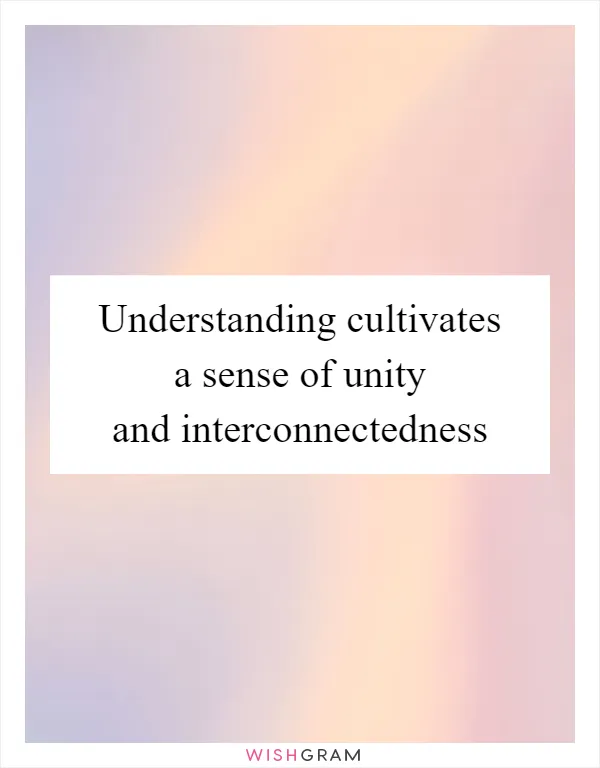 Understanding cultivates a sense of unity and interconnectedness

WISHGRAM